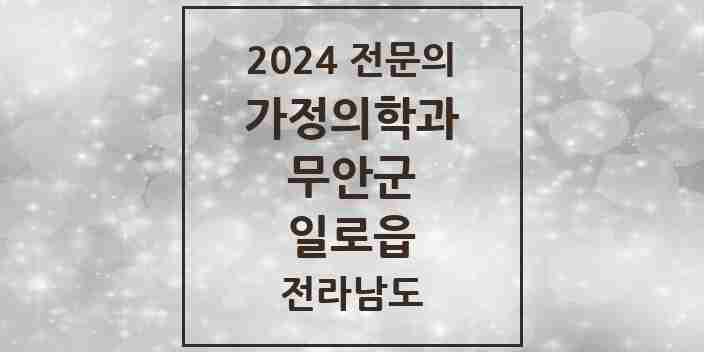 2024 전문의
가정의학과
무안군
일로읍
전라남도